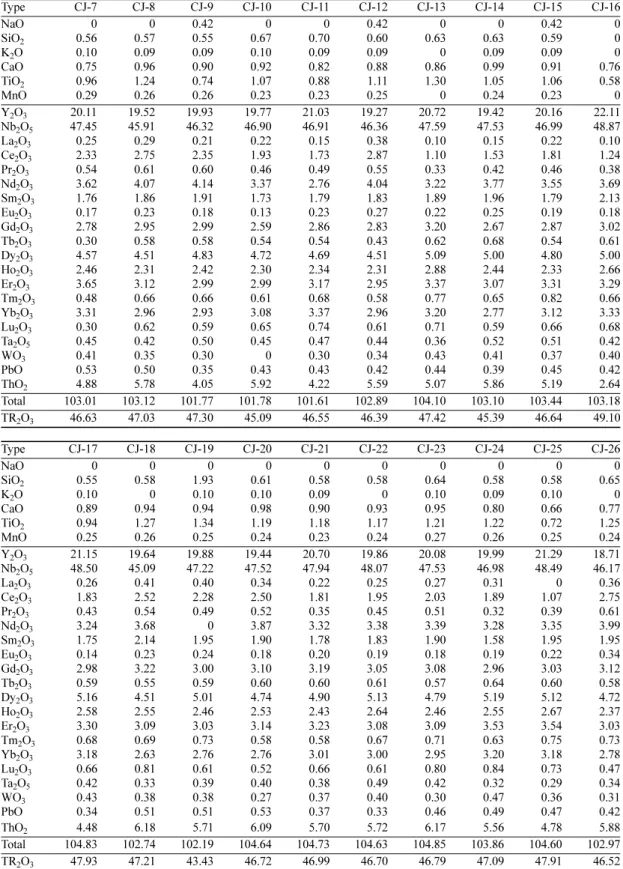 | Type | CJ-7 | CJ-8 | CJ-9 | CJ-10 | CJ-11 | CJ-12 | CJ-13 | CJ-14 | CJ-15 | CJ-16 |
|---|---|---|---|---|---|---|---|---|---|---|
| NaO | 0 | 0 | 0.42 | 0 | 0 | 0.42 | 0 | 0 | 0.42 | 0 |
| $SiO_2$ | 0.56 | 0.57 | 0.55 | 0.67 | 0.70 | 0.60 | 0.63 | 0.63 | 0.59 | 0 |
| $K_2O$ | 0.10 | 0.09 | 0.09 | 0.10 | 0.09 | 0.09 | 0 | 0.09 | 0.09 | 0 |
| CaO | 0.75 | 0.96 | 0.90 | 0.92 | 0.82 | 0.88 | 0.86 | 0.99 | 0.91 | 0.76 |
| $TiO_2$ | 0.96 | 1.24 | 0.74 | 1.07 | 0.88 | 1.11 | 1.30 | 1.05 | 1.06 | 0.58 |
| MnO | 0.29 | 0.26 | 0.26 | 0.23 | 0.23 | 0.25 | 0 | 0.24 | 0.23 | 0 |
| $Y_2O_3$ | 20.11 | 19.52 | 19.93 | 19.77 | 21.03 | 19.27 | 20.72 | 19.42 | 20.16 | 22.11 |
| $Nb_2O_5$ | 47.45 | 45.91 | 46.32 | 46.90 | 46.91 | 46.36 | 47.59 | 47.53 | 46.99 | 48.87 |
| $La_2O_3$ | 0.25 | 0.29 | 0.21 | 0.22 | 0.15 | 0.38 | 0.10 | 0.15 | 0.22 | 0.10 |
| $Ce_2O_3$ | 2.33 | 2.75 | 2.35 | 1.93 | 1.73 | 2.87 | 1.10 | 1.53 | 1.81 | 1.24 |
| $Pr_2O_3$ | 0.54 | 0.61 | 0.60 | 0.46 | 0.49 | 0.55 | 0.33 | 0.42 | 0.46 | 0.38 |
| $Nd_2O_3$ | 3.62 | 4.07 | 4.14 | 3.37 | 2.76 | 4.04 | 3.22 | 3.77 | 3.55 | 3.69 |
| $Sm_2O_3$ | 1.76 | 1.86 | 1.91 | 1.73 | 1.79 | 1.83 | 1.89 | 1.96 | 1.79 | 2.13 |
| $Eu_2O_3$ | 0.17 | 0.23 | 0.18 | 0.13 | 0.23 | 0.27 | 0.22 | 0.25 | 0.19 | 0.18 |
| $Gd_2O_3$ | 2.78 | 2.95 | 2.99 | 2.59 | 2.86 | 2.83 | 3.20 | 2.67 | 2.87 | 3.02 |
| $Tb_2O_3$ | 0.30 | 0.58 | 0.58 | 0.54 | 0.54 | 0.43 | 0.62 | 0.68 | 0.54 | 0.61 |
| $Dy_2O_3$ | 4.57 | 4.51 | 4.83 | 4.72 | 4.69 | 4.51 | 5.09 | 5.00 | 4.80 | 5.00 |
| $Ho_2O_3$ | 2.46 | 2.31 | 2.42 | 2.30 | 2.34 | 2.31 | 2.88 | 2.44 | 2.33 | 2.66 |
| $Er_2O_3$ | 3.65 | 3.12 | 2.99 | 2.99 | 3.17 | 2.95 | 3.37 | 3.07 | 3.31 | 3.29 |
| $Tm_2O_3$ | 0.48 | 0.66 | 0.66 | 0.61 | 0.68 | 0.58 | 0.77 | 0.65 | 0.82 | 0.66 |
| $Yb_2O_3$ | 3.31 | 2.96 | 2.93 | 3.08 | 3.37 | 2.96 | 3.20 | 2.77 | 3.12 | 3.33 |
| $Lu_2O_3$ | 0.30 | 0.62 | 0.59 | 0.65 | 0.74 | 0.61 | 0.71 | 0.59 | 0.66 | 0.68 |
| $Ta_2O_5$ | 0.45 | 0.42 | 0.50 | 0.45 | 0.47 | 0.44 | 0.36 | 0.52 | 0.51 | 0.42 |
| $WO_3$ | 0.41 | 0.35 | 0.30 | 0 | 0.30 | 0.34 | 0.43 | 0.41 | 0.37 | 0.40 |
| PbO | 0.53 | 0.50 | 0.35 | 0.43 | 0.43 | 0.42 | 0.44 | 0.39 | 0.45 | 0.42 |
| $ThO_2$ | 4.88 | 5.78 | 4.05 | 5.92 | 4.22 | 5.59 | 5.07 | 5.86 | 5.19 | 2.64 |
| Total | 103.01 | 103.12 | 101.77 | 101.78 | 101.61 | 102.89 | 104.10 | 103.10 | 103.44 | 103.18 |
| $TR_2O_3$ | 46.63 | 47.03 | 47.30 | 45.09 | 46.55 | 46.39 | 47.42 | 45.39 | 46.64 | 49.10 |

| Type | CJ-17 | CJ-18 | CJ-19 | CJ-20 | CJ-21 | CJ-22 | CJ-23 | CJ-24 | CJ-25 | CJ-26 |
|---|---|---|---|---|---|---|---|---|---|---|
| NaO | 0 | 0 | 0 | 0 | 0 | 0 | 0 | 0 | 0 | 0 |
| $SiO_2$ | 0.55 | 0.58 | 1.93 | 0.61 | 0.58 | 0.58 | 0.64 | 0.58 | 0.58 | 0.65 |
| $K_2O$ | 0.10 | 0 | 0.10 | 0.10 | 0.09 | 0 | 0.10 | 0.09 | 0.10 | 0 |
| CaO | 0.89 | 0.94 | 0.94 | 0.98 | 0.90 | 0.93 | 0.95 | 0.80 | 0.66 | 0.77 |
| $TiO_2$ | 0.94 | 1.27 | 1.34 | 1.19 | 1.18 | 1.17 | 1.21 | 1.22 | 0.72 | 1.25 |
| MnO | 0.25 | 0.26 | 0.25 | 0.24 | 0.23 | 0.24 | 0.27 | 0.26 | 0.25 | 0.24 |
| $Y_2O_3$ | 21.15 | 19.64 | 19.88 | 19.44 | 20.70 | 19.86 | 20.08 | 19.99 | 21.29 | 18.71 |
| $Nb_2O_5$ | 48.50 | 45.09 | 47.22 | 47.52 | 47.94 | 48.07 | 47.53 | 46.98 | 48.49 | 46.17 |
| $La_2O_3$ | 0.26 | 0.41 | 0.40 | 0.34 | 0.22 | 0.25 | 0.27 | 0.31 | 0 | 0.36 |
| $Ce_2O_3$ | 1.83 | 2.52 | 2.28 | 2.50 | 1.81 | 1.95 | 2.03 | 1.89 | 1.07 | 2.75 |
| $Pr_2O_3$ | 0.43 | 0.54 | 0.49 | 0.52 | 0.35 | 0.45 | 0.51 | 0.32 | 0.39 | 0.61 |
| $Nd_2O_3$ | 3.24 | 3.68 | 0 | 3.87 | 3.32 | 3.38 | 3.39 | 3.28 | 3.35 | 3.99 |
| $Sm_2O_3$ | 1.75 | 2.14 | 1.95 | 1.90 | 1.78 | 1.83 | 1.90 | 1.58 | 1.95 | 1.95 |
| $Eu_2O_3$ | 0.14 | 0.23 | 0.24 | 0.18 | 0.20 | 0.19 | 0.18 | 0.19 | 0.22 | 0.34 |
| $Gd_2O_3$ | 2.98 | 3.22 | 3.00 | 3.10 | 3.19 | 3.05 | 3.08 | 2.96 | 3.03 | 3.12 |
| $Tb_2O_3$ | 0.59 | 0.55 | 0.59 | 0.60 | 0.60 | 0.61 | 0.57 | 0.64 | 0.60 | 0.58 |
| $Dy_2O_3$ | 5.16 | 4.51 | 5.01 | 4.74 | 4.90 | 5.13 | 4.79 | 5.19 | 5.12 | 4.72 |
| $Ho_2O_3$ | 2.58 | 2.55 | 2.46 | 2.53 | 2.43 | 2.64 | 2.46 | 2.55 | 2.67 | 2.37 |
| $Er_2O_3$ | 3.30 | 3.09 | 3.03 | 3.14 | 3.23 | 3.08 | 3.09 | 3.53 | 3.54 | 3.03 |
| $Tm_2O_3$ | 0.68 | 0.69 | 0.73 | 0.58 | 0.58 | 0.67 | 0.71 | 0.63 | 0.75 | 0.73 |
| $Yb_2O_3$ | 3.18 | 2.63 | 2.76 | 2.76 | 3.01 | 3.00 | 2.95 | 3.20 | 3.18 | 2.78 |
| $Lu_2O_3$ | 0.66 | 0.81 | 0.61 | 0.52 | 0.66 | 0.61 | 0.80 | 0.84 | 0.73 | 0.47 |
| $Ta_2O_5$ | 0.42 | 0.33 | 0.39 | 0.40 | 0.38 | 0.49 | 0.42 | 0.32 | 0.29 | 0.34 |
| $WO_3$ | 0.43 | 0.38 | 0.38 | 0.27 | 0.37 | 0.40 | 0.30 | 0.47 | 0.36 | 0.31 |
| PbO | 0.34 | 0.51 | 0.51 | 0.53 | 0.37 | 0.33 | 0.46 | 0.49 | 0.47 | 0.42 |
| $ThO_2$ | 4.48 | 6.18 | 5.71 | 6.09 | 5.70 | 5.72 | 6.17 | 5.56 | 4.78 | 5.88 |
| Total | 104.83 | 102.74 | 102.19 | 104.64 | 104.73 | 104.63 | 104.85 | 103.86 | 104.60 | 102.97 |
| $TR_2O_3$ | 47.93 | 47.21 | 43.43 | 46.72 | 46.99 | 46.70 | 46.79 | 47.09 | 47.91 | 46.52 |